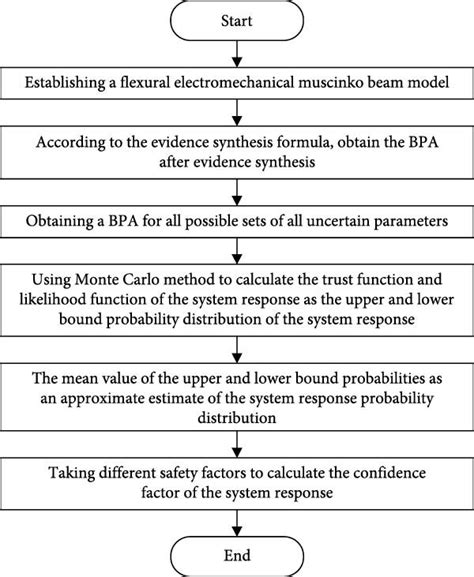 Start

Establishing a flexural electromechanical muscinko beam model

According to the evidence synthesis formula, obtain the BPA after evidence synthesis

Obtaining a BPA for all possible sets of all uncertain parameters

Using Monte Carlo method to calculate the trust function and likelihood function of the system response as the upper and lower bound probability distribution of the system response

The mean value of the upper and lower bound probabilities as an approximate estimate of the system response probability distribution

Taking different safety factors to calculate the confidence factor of the system response

End